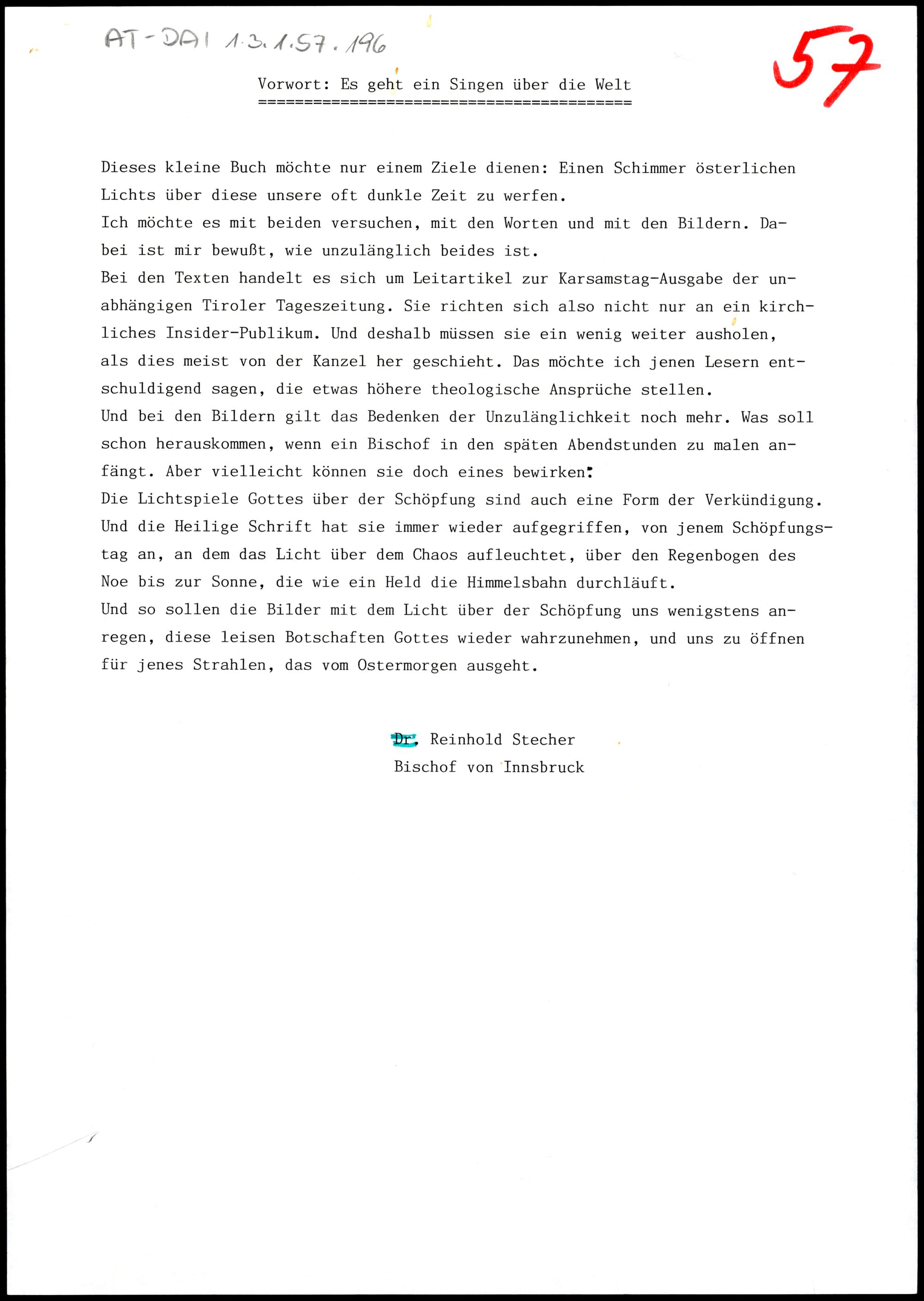 AT-DAI 1.3.1.57.196

57

Vorwort: Es geht ein Singen über die Welt
=========================================

Dieses kleine Buch möchte nur einem Ziele dienen: Einen Schimmer österlichen Lichts über diese unsere oft dunkle Zeit zu werfen.
Ich möchte es mit beiden versuchen, mit den Worten und mit den Bildern. Dabei ist mir bewußt, wie unzulänglich beides ist.
Bei den Texten handelt es sich um Leitartikel zur Karsamstag-Ausgabe der unabhängigen Tiroler Tageszeitung. Sie richten sich also nicht nur an ein kirchliches Insider-Publikum. Und deshalb müssen sie ein wenig weiter ausholen, als dies meist von der Kanzel her geschieht. Das möchte ich jenen Lesern entschuldigend sagen, die etwas höhere theologische Ansprüche stellen.
Und bei den Bildern gilt das Bedenken der Unzulänglichkeit noch mehr. Was soll schon herauskommen, wenn ein Bischof in den späten Abendstunden zu malen anfängt. Aber vielleicht können sie doch eines bewirken:
Die Lichtspiele Gottes über der Schöpfung sind auch eine Form der Verkündigung. Und die Heilige Schrift hat sie immer wieder aufgegriffen, von jenem Schöpfungstag an, an dem das Licht über dem Chaos aufleuchtet, über den Regenbogen des Noe bis zur Sonne, die wie ein Held die Himmelsbahn durchläuft.
Und so sollen die Bilder mit dem Licht über der Schöpfung uns wenigstens anregen, diese leisen Botschaften Gottes wieder wahrzunehmen, und uns zu öffnen für jenes Strahlen, das vom Ostermorgen ausgeht.

Dr. Reinhold Stecher
Bischof von Innsbruck